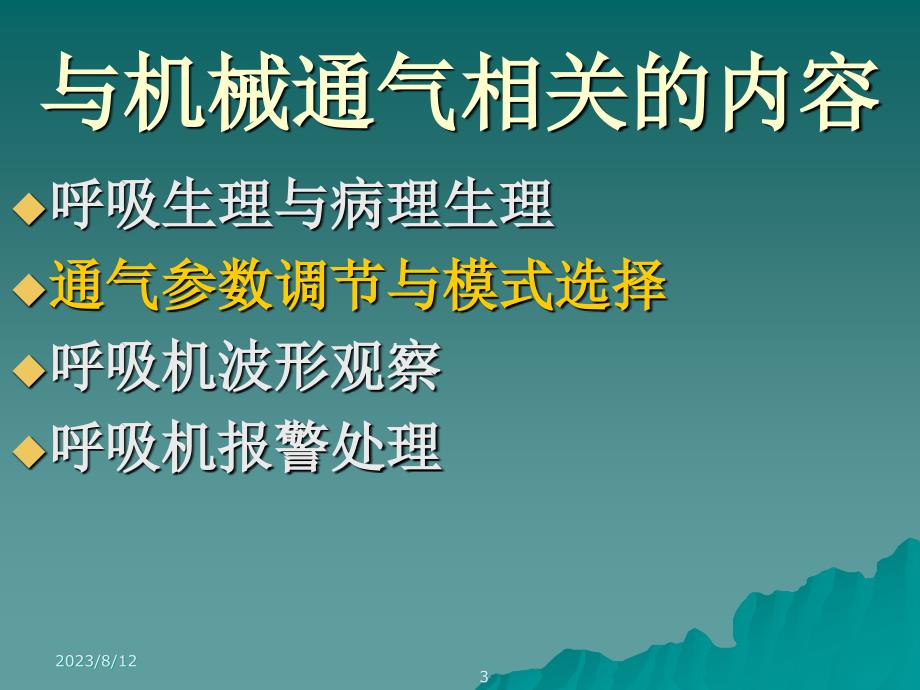 与机械通气相关的内容

◆呼吸生理与病理生理

◆通气参数调节与模式选择

◆呼吸机波形观察

◆呼吸机报警处理

2023/8/12

3